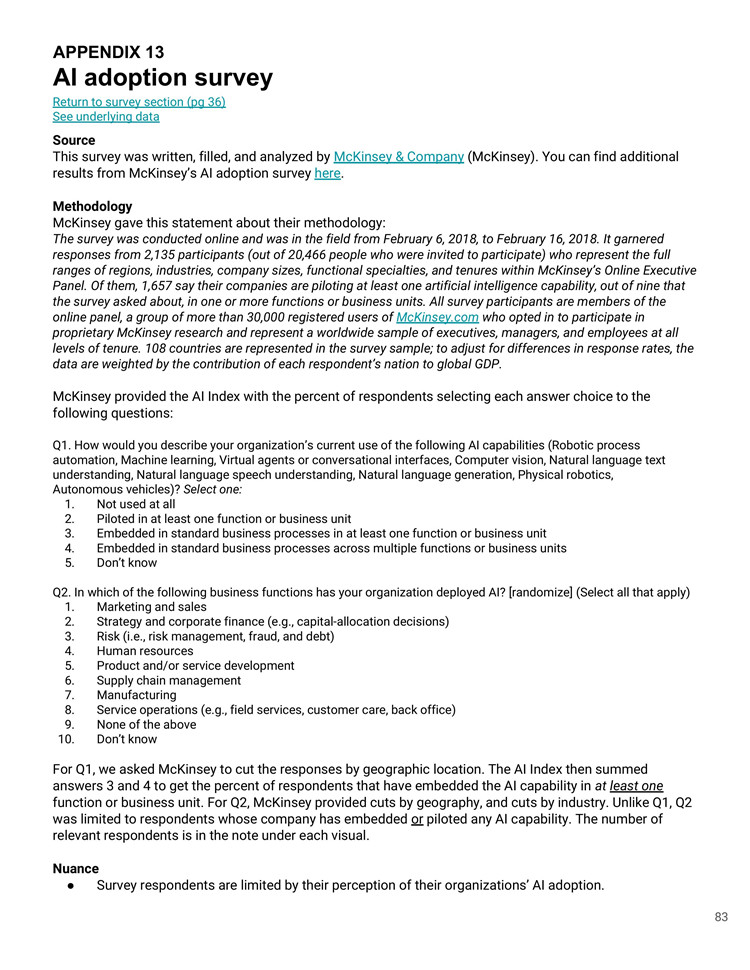 APPENDIX 13
AI adoption survey
Return to survey section (pg 36)
See underlying data

Source
This survey was written, filled, and analyzed by McKinsey & Company (McKinsey). You can find additional results from McKinsey's AI adoption survey here.

Methodology
McKinsey gave this statement about their methodology:
The survey was conducted online and was in the field from February 6, 2018, to February 16, 2018. It garnered responses from 2,135 participants (out of 20,466 people who were invited to participate) who represent the full ranges of regions, industries, company sizes, functional specialties, and tenures within McKinsey's Online Executive Panel. Of them, 1,657 say their companies are piloting at least one artificial intelligence capability, out of nine that the survey asked about, in one or more functions or business units. All survey participants are members of the online panel, a group of more than 30,000 registered users of McKinsey.com who opted in to participate in proprietary McKinsey research and represent a worldwide sample of executives, managers, and employees at all levels of tenure. 108 countries are represented in the survey sample; to adjust for differences in response rates, the data are weighted by the contribution of each respondent's nation to global GDP.

McKinsey provided the AI Index with the percent of respondents selecting each answer choice to the following questions:

Q1. How would you describe your organization's current use of the following AI capabilities (Robotic process automation, Machine learning, Virtual agents or conversational interfaces, Computer vision, Natural language text understanding, Natural language speech understanding, Natural language generation, Physical robotics, Autonomous vehicles)? Select one:
1. Not used at all
2. Piloted in at least one function or business unit
3. Embedded in standard business processes in at least one function or business unit
4. Embedded in standard business processes across multiple functions or business units
5. Don't know

Q2. In which of the following business functions has your organization deployed AI? [randomize] (Select all that apply)
1. Marketing and sales
2. Strategy and corporate finance (e.g., capital-allocation decisions)
3. Risk (i.e., risk management, fraud, and debt)
4. Human resources
5. Product and/or service development
6. Supply chain management
7. Manufacturing
8. Service operations (e.g., field services, customer care, back office)
9. None of the above
10. Don't know

For Q1, we asked McKinsey to cut the responses by geographic location. The AI Index then summed answers 3 and 4 to get the percent of respondents that have embedded the AI capability in at least one function or business unit. For Q2, McKinsey provided cuts by geography, and cuts by industry. Unlike Q1, Q2 was limited to respondents whose company has embedded or piloted any AI capability. The number of relevant respondents is in the note under each visual.

Nuance
● Survey respondents are limited by their perception of their organizations' AI adoption.

83